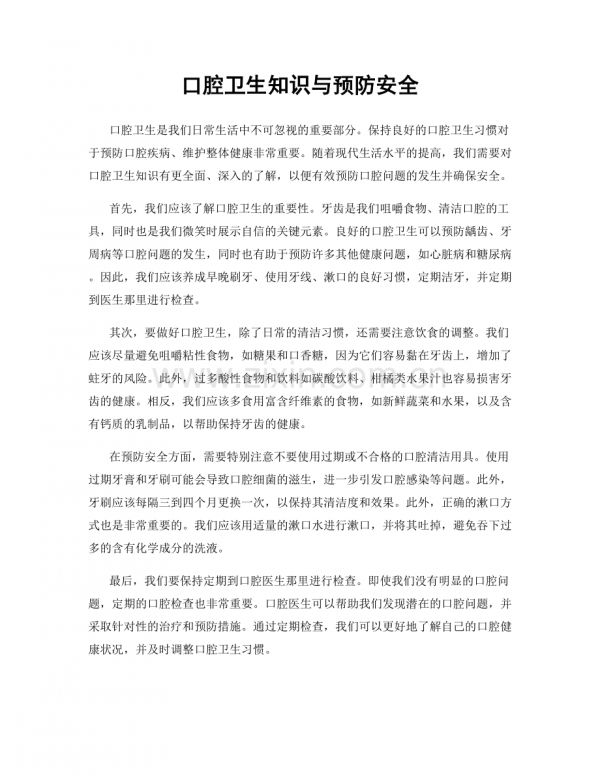 口腔卫生知识与预防安全

口腔卫生是我们日常生活中不可忽视的重要部分。保持良好的口腔卫生习惯对于预防口腔疾病、维护整体健康非常重要。随着现代生活水平的提高，我们需要对口腔卫生知识有更全面、深入的了解，以便有效预防口腔问题的发生并确保安全。

首先，我们应该了解口腔卫生的重要性。牙齿是我们咀嚼食物、清洁口腔的工具，同时也是我们微笑时展示自信的关键元素。良好的口腔卫生可以预防龋齿、牙周病等口腔问题的发生，同时也有助于预防许多其他健康问题，如心脏病和糖尿病。因此，我们应该养成早晚刷牙、使用牙线、漱口的良好习惯，定期洁牙，并定期到医生那里进行检查。

其次，要做好口腔卫生，除了日常的清洁习惯，还需要注意饮食的调整。我们应该尽量避免咀嚼粘性食物，如糖果和口香糖，因为它们容易黏在牙齿上，增加了蛀牙的风险。此外，过多酸性食物和饮料如碳酸饮料、柑橘类水果汁也容易损害牙齿的健康。相反，我们应该多食用富含纤维素的食物，如新鲜蔬菜和水果，以及含有钙质的乳制品，以帮助保持牙齿的健康。

www.zixin.com.cn

在预防安全方面，需要特别注意不要使用过期或不合格的口腔清洁用具。使用过期牙膏和牙刷可能会导致口腔细菌的滋生，进一步引发口腔感染等问题。此外，牙刷应该每隔三到四个月更换一次，以保持其清洁度和效果。此外，正确的漱口方式也是非常重要的。我们应该用适量的漱口水进行漱口，并将其吐掉，避免吞下过多的含有化学成分的洗液。

最后，我们要保持定期到口腔医生那里进行检查。即使我们没有明显的口腔问题，定期的口腔检查也非常重要。口腔医生可以帮助我们发现潜在的口腔问题，并采取针对性的治疗和预防措施。通过定期检查，我们可以更好地了解自己的口腔健康状况，并及时调整口腔卫生习惯。